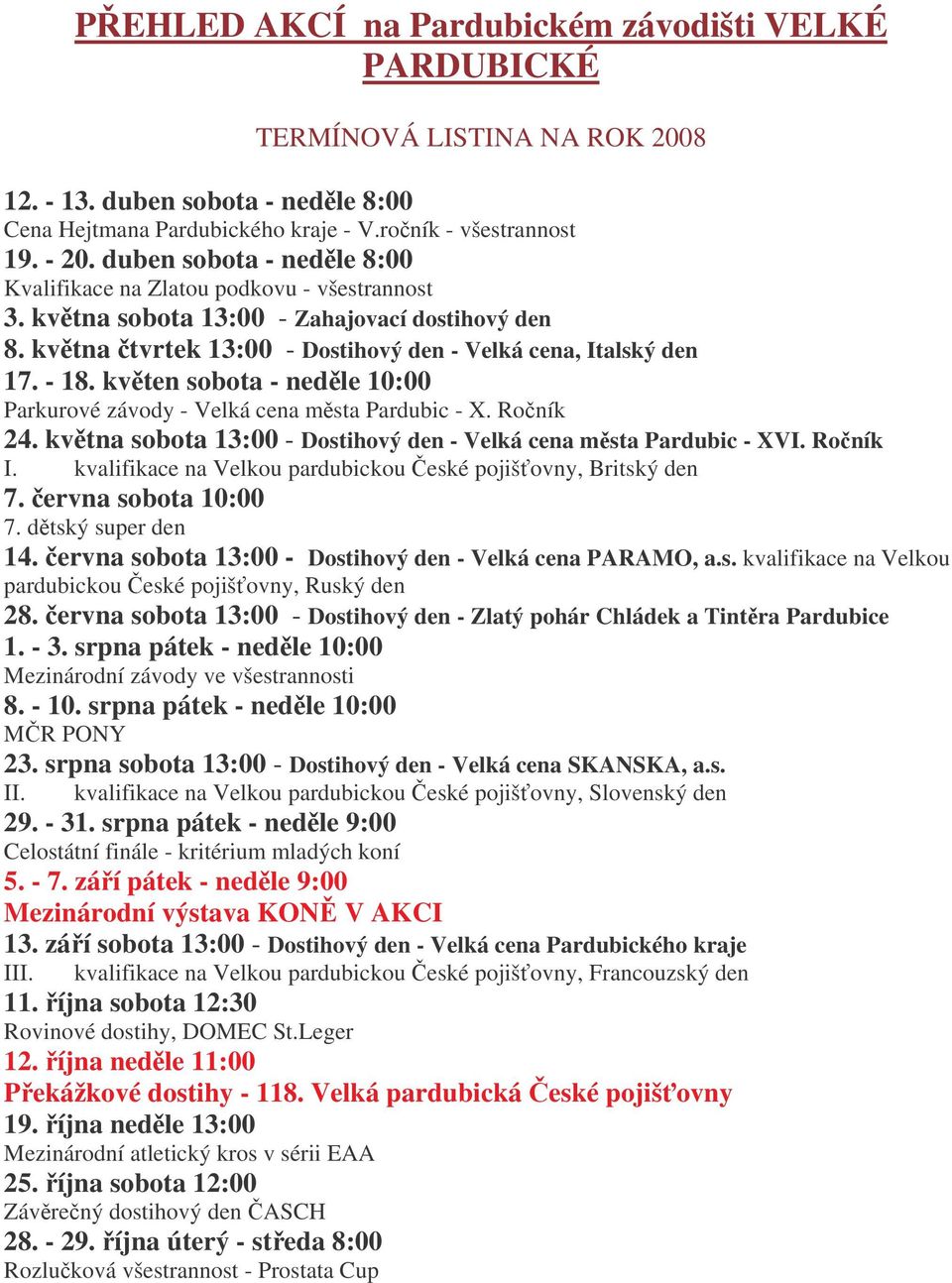 PŘEHLED AKCÍ na Pardubickém závodišti VELKÉ PARDUBICKÉ

TERMÍNOVÁ LISTINA NA ROK 2008

12. - 13. duben sobota - neděle 8:00
Cena Hejtmana Pardubického kraje - V.ročník - všestrannost
19. - 20. duben sobota - neděle 8:00
Kvalifikace na Zlatou podkovu - všestrannost
3. května sobota 13:00 - Zahajovací dostihový den
8. května čtvrtek 13:00 - Dostihový den - Velká cena, Italský den
17. - 18. květen sobota - neděle 10:00
Parkurové závody - Velká cena města Pardubic - X. Ročník
24. května sobota 13:00 - Dostihový den - Velká cena města Pardubic - XVI. Ročník
I. kvalifikace na Velkou pardubickou České pojišťovny, Britský den
7. června sobota 10:00
7. dětský super den
14. června sobota 13:00 - Dostihový den - Velká cena PARAMO, a.s. kvalifikace na Velkou pardubickou České pojišťovny, Ruský den
28. června sobota 13:00 - Dostihový den - Zlatý pohár Chládek a Tintěra Pardubice
1. - 3. srpna pátek - neděle 10:00
Mezinárodní závody ve všestrannosti
8. - 10. srpna pátek - neděle 10:00
MČR PONY
23. srpna sobota 13:00 - Dostihový den - Velká cena SKANSKA, a.s.
II. kvalifikace na Velkou pardubickou České pojišťovny, Slovenský den
29. - 31. srpna pátek - neděle 9:00
Celostátní finále - kritérium mladých koní
5. - 7. září pátek - neděle 9:00
Mezinárodní výstava KONĚ V AKCI
13. září sobota 13:00 - Dostihový den - Velká cena Pardubického kraje
III. kvalifikace na Velkou pardubickou České pojišťovny, Francouzský den
11. října sobota 12:30
Rovinové dostihy, DOMEC St.Leger
12. října neděle 11:00
Překážkové dostihy - 118. Velká pardubická České pojišťovny
19. října neděle 13:00
Mezinárodní atletický kros v sérii EAA
25. října sobota 12:00
Závěrečný dostihový den ČASCH
28. - 29. října úterý - středa 8:00
Rozlučková všestrannost - Prostata Cup